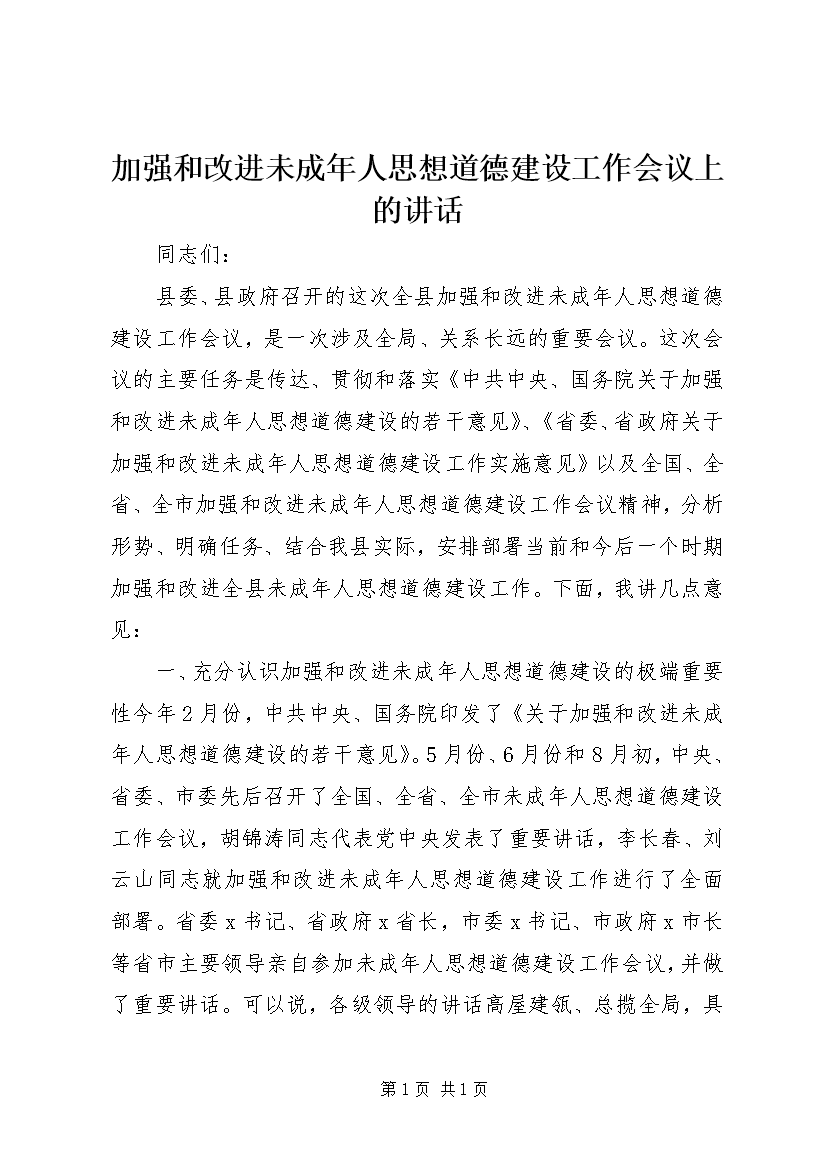 加强和改进未成年人思想道德建设工作会议上的讲话

同志们：

县委、县政府召开的这次全县加强和改进未成年人思想道德建设工作会议，是一次涉及全局、关系长远的重要会议。这次会议的主要任务是传达、贯彻和落实《中共中央、国务院关于加强和改进未成年人思想道德建设的若干意见》、《省委、省政府关于加强和改进未成年人思想道德建设工作实施意见》以及全国、全省、全市加强和改进未成年人思想道德建设工作会议精神，分析形势、明确任务、结合我县实际，安排部署当前和今后一个时期加强和改进全县未成年人思想道德建设工作。下面，我讲几点意见：

一、充分认识加强和改进未成年人思想道德建设的极端重要性今年2月份，中共中央、国务院印发了《关于加强和改进未成年人思想道德建设的若干意见》。5月份、6月份和8月初，中央、省委、市委先后召开了全国、全省、全市未成年人思想道德建设工作会议，胡锦涛同志代表党中央发表了重要讲话，李长春、刘云山同志就加强和改进未成年人思想道德建设工作进行了全面部署。省委x书记、省政府x省长，市委x书记、市政府x市长等省市主要领导亲自参加未成年人思想道德建设工作会议，并做了重要讲话。可以说，各级领导的讲话高屋建瓴、总揽全局，具

第1页 共1页